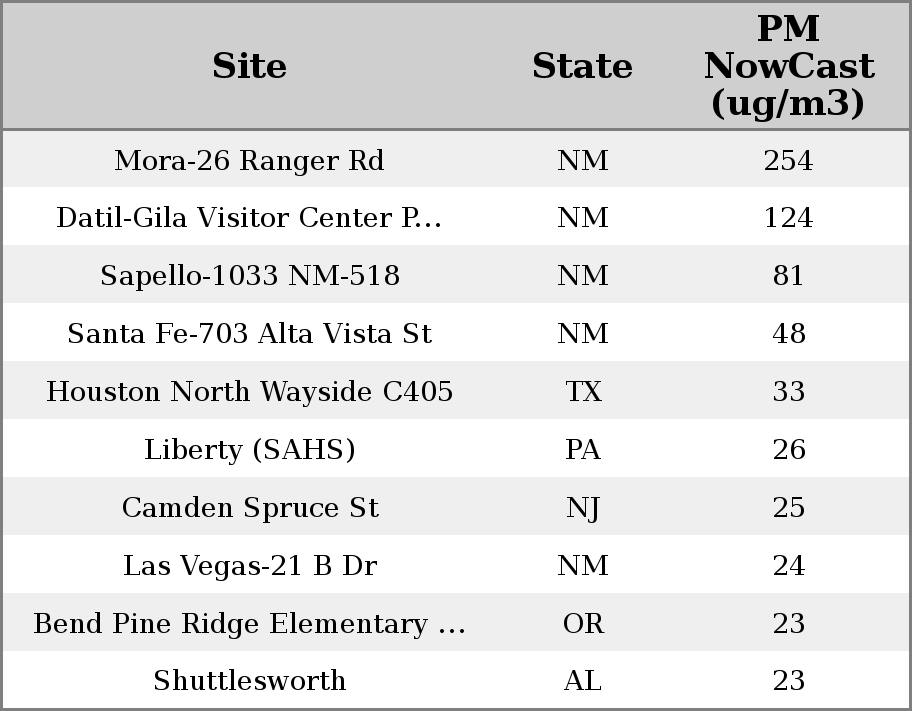 | Site | State | PM NowCast (ug/m3) |
|---|---|---|
| Mora-26 Ranger Rd | NM | 254 |
| Datil-Gila Visitor Center P... | NM | 124 |
| Sapello-1033 NM-518 | NM | 81 |
| Santa Fe-703 Alta Vista St | NM | 48 |
| Houston North Wayside C405 | TX | 33 |
| Liberty (SAHS) | PA | 26 |
| Camden Spruce St | NJ | 25 |
| Las Vegas-21 B Dr | NM | 24 |
| Bend Pine Ridge Elementary ... | OR | 23 |
| Shuttlesworth | AL | 23 |